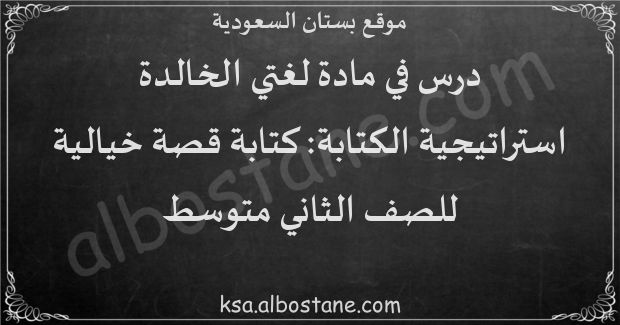 موقع بستان السعودية

درس في مادة لغتي الخالدة

استراتيجية الكتابة: كتابة قصة خيالية

للصف الثاني متوسط

albostane.com

ksa.albostane.com